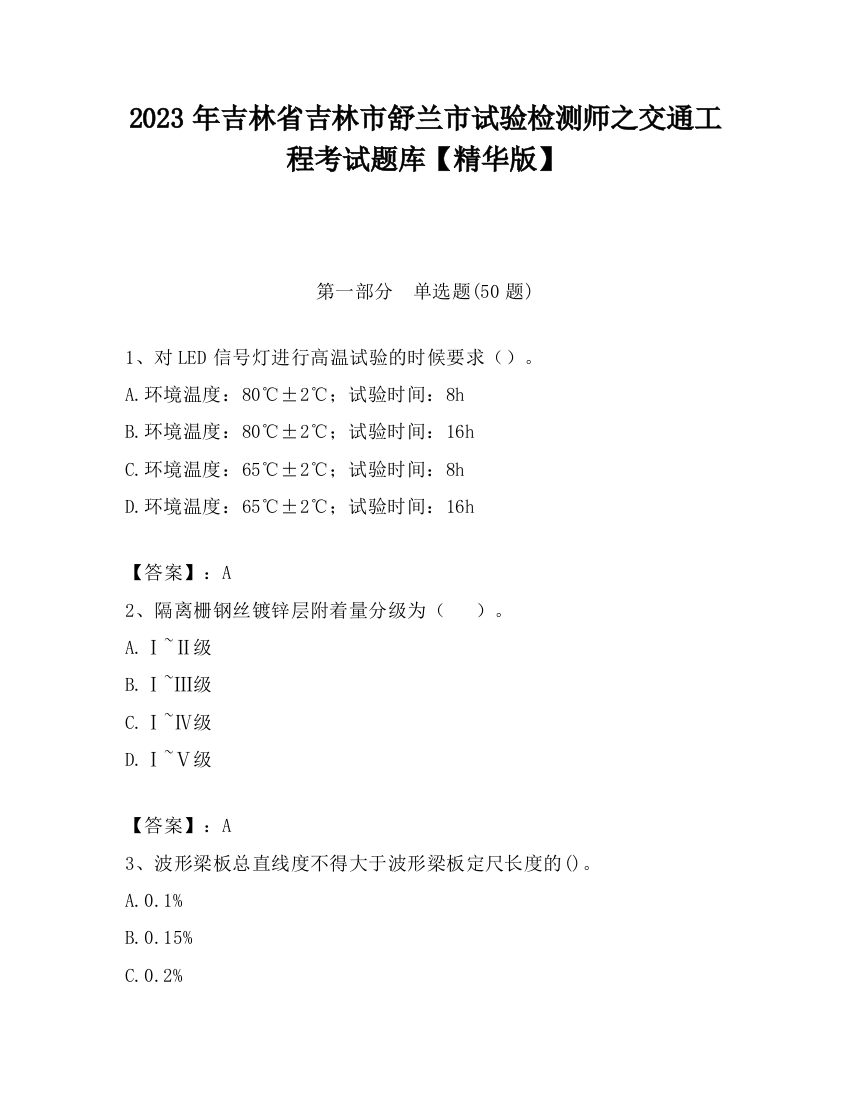 2023 年吉林省吉林市舒兰市试验检测师之交通工程考试题库【精华版】

第一部分　单选题(50 题)

1、对 LED 信号灯进行高温试验的时候要求（）。

A.环境温度：80℃±2℃；试验时间：8h

B.环境温度：80℃±2℃；试验时间：16h

C.环境温度：65℃±2℃；试验时间：8h

D.环境温度：65℃±2℃；试验时间：16h

【答案】：A

2、隔离栅钢丝镀锌层附着量分级为（　）。

A. Ⅰ~Ⅱ级

B. Ⅰ~Ⅲ级

C. Ⅰ~Ⅳ级

D. Ⅰ~Ⅴ级

【答案】：A

3、波形梁板总直线度不得大于波形梁板定尺长度的()。

A.0.1%

B.0.15%

C.0.2%